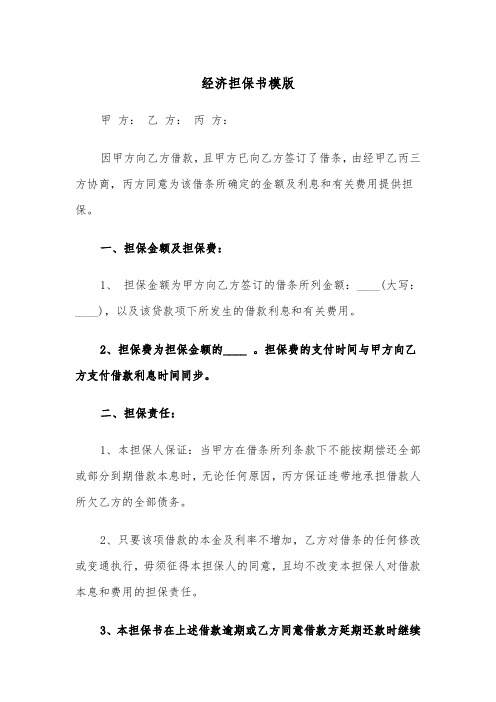 经济担保书模版

甲 方： 乙 方： 丙 方：

因甲方向乙方借款，且甲方已向乙方签订了借条，由经甲乙丙三方协商，丙方同意为该借条所确定的金额及利息和有关费用提供担保。

一、担保金额及担保费：

1、 担保金额为甲方向乙方签订的借条所列金额：____（大写：____），以及该贷款项下所发生的借款利息和有关费用。

2、担保费为担保金额的____ 。担保费的支付时间与甲方向乙方支付借款利息时间同步。

二、担保责任：

1、本担保人保证：当甲方在借条所列条款下不能按期偿还全部或部分到期借款本息时，无论任何原因，丙方保证连带地承担借款人所欠乙方的全部债务。

2、只要该项借款的本金及利率不增加，乙方对借条的任何修改或变通执行，毋须征得本担保人的同意，且均不改变本担保人对借款本息和费用的担保责任。

3、本担保书在上述借款逾期或乙方同意借款方延期还款时继续